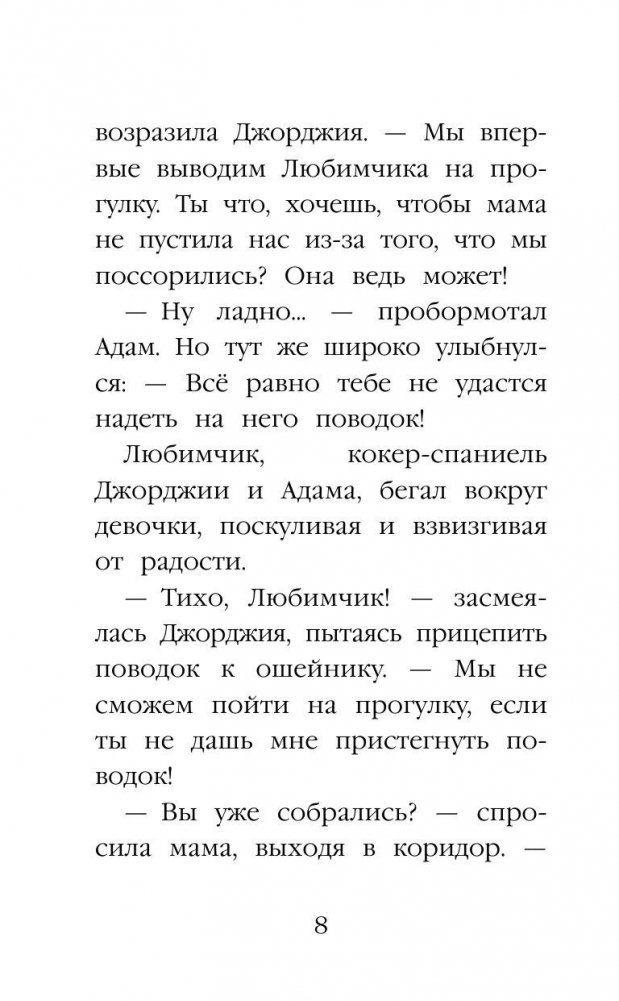 возразила Джорджия. — Мы впервые выводим Любимчика на прогулку. Ты что, хочешь, чтобы мама не пустила нас из-за того, что мы поссорились? Она ведь может!

— Ну ладно... — пробормотал Адам. Но тут же широко улыбнулся: — Всё равно тебе не удастся надеть на него поводок!

Любимчик, кокер-спаниель Джорджии и Адама, бегал вокруг девочки, поскуливая и взвизгивая от радости.

— Тихо, Любимчик! — засмеялась Джорджия, пытаясь прицепить поводок к ошейнику. — Мы не сможем пойти на прогулку, если ты не дашь мне пристегнуть поводок!

— Вы уже собрались? — спросила мама, выходя в коридор. —

8